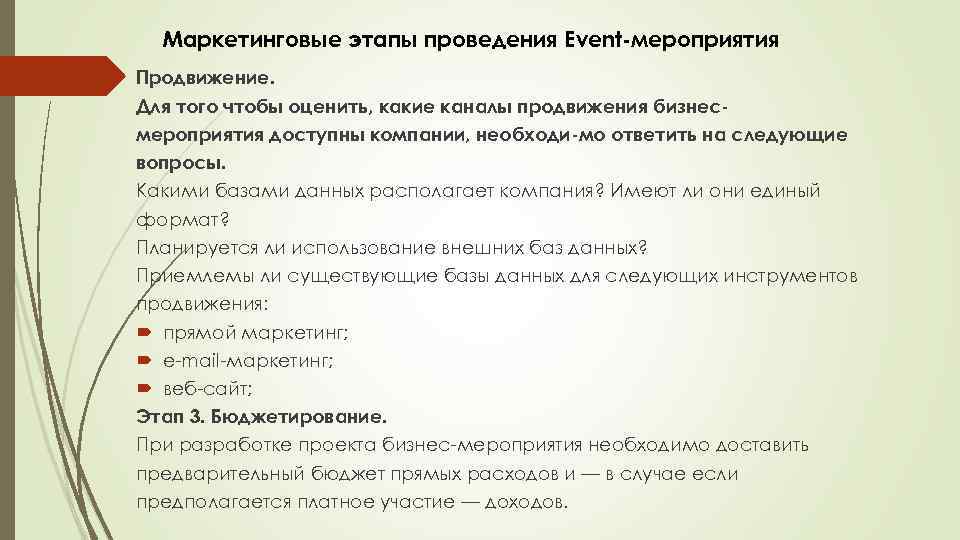 Маркетинговые этапы проведения Event-мероприятия

Продвижение.
Для того чтобы оценить, какие каналы продвижения бизнес-мероприятия доступны компании, необходи-мо ответить на следующие вопросы.
Какими базами данных располагает компания? Имеют ли они единый формат?
Планируется ли использование внешних баз данных?
Приемлемы ли существующие базы данных для следующих инструментов продвижения:
прямой маркетинг;
e-mail-маркетинг;
веб-сайт;
Этап 3. Бюджетирование.
При разработке проекта бизнес-мероприятия необходимо доставить предварительный бюджет прямых расходов и — в случае если предполагается платное участие — доходов.